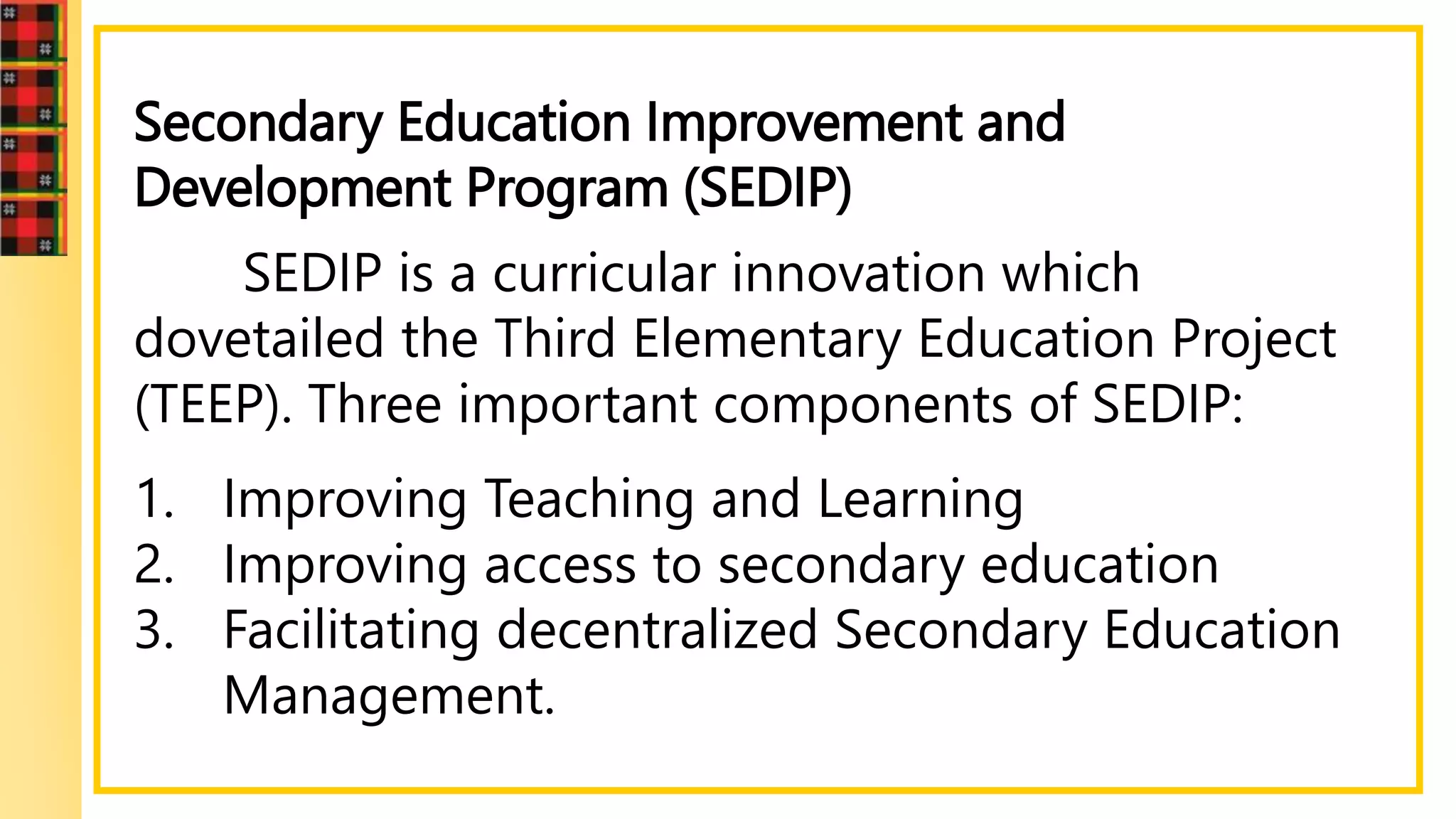 Secondary Education Improvement and Development Program (SEDIP)

SEDIP is a curricular innovation which dovetailed the Third Elementary Education Project (TEEP). Three important components of SEDIP:

1. Improving Teaching and Learning
2. Improving access to secondary education
3. Facilitating decentralized Secondary Education Management.